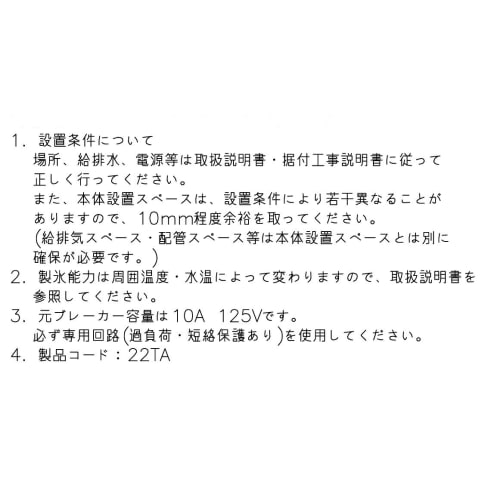 1.設置条件について

場所、給排水、電源等は取扱説明書・据付工事説明書に従って正しく行ってください。

また、本体設置スペースは、設置条件により若干異なることがありますので、10mm程度余裕を取ってください。

(給排気スペース・配管スペース等は本体設置スペースとは別に確保が必要です。)

2.製氷能力は周囲温度・水温によって変わりますので、取扱説明書を参照してください。

3.元ブレーカー容量は10A 125Vです。

必ず専用回路(過負荷・短絡保護あり)を使用してください。

4.製品コード:22TA